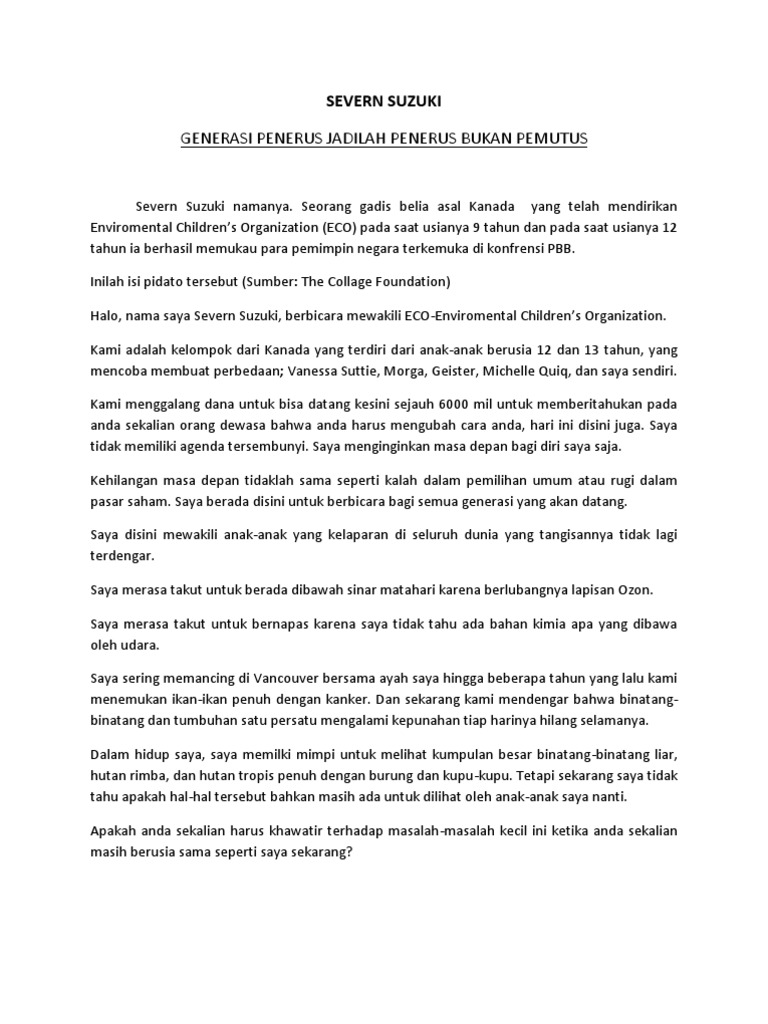 SEVERN SUZUKI

GENERASI PENERUS JADILAH PENERUS BUKAN PEMUTUS

Severn Suzuki namanya. Seorang gadis belia asal Kanada yang telah mendirikan Enviromental Children's Organization (ECO) pada saat usianya 9 tahun dan pada saat usianya 12 tahun ia berhasil memukau para pemimpin negara terkemuka di konfrensi PBB.

Inilah isi pidato tersebut (Sumber: The Collage Foundation)

Halo, nama saya Severn Suzuki, berbicara mewakili ECO-Enviromental Children's Organization.

Kami adalah kelompok dari Kanada yang terdiri dari anak-anak berusia 12 dan 13 tahun, yang mencoba membuat perbedaan; Vanessa Suttie, Morga, Geister, Michelle Quiq, dan saya sendiri.

Kami menggalang dana untuk bisa datang kesini sejauh 6000 mil untuk memberitahukan pada anda sekalian orang dewasa bahwa anda harus mengubah cara anda, hari ini disini juga. Saya tidak memiliki agenda tersembunyi. Saya menginginkan masa depan bagi diri saya saja.

Kehilangan masa depan tidaklah sama seperti kalah dalam pemilihan umum atau rugi dalam pasar saham. Saya berada disini untuk berbicara bagi semua generasi yang akan datang.

Saya disini mewakili anak-anak yang kelaparan di seluruh dunia yang tangisannya tidak lagi terdengar.

Saya merasa takut untuk berada dibawah sinar matahari karena berlubangnya lapisan Ozon.

Saya merasa takut untuk bernapas karena saya tidak tahu ada bahan kimia apa yang dibawa oleh udara.

Saya sering memancing di Vancouver bersama ayah saya hingga beberapa tahun yang lalu kami menemukan ikan-ikan penuh dengan kanker. Dan sekarang kami mendengar bahwa binatang-binatang dan tumbuhan satu persatu mengalami kepunahan tiap harinya hilang selamanya.

Dalam hidup saya, saya memilki mimpi untuk melihat kumpulan besar binatang-binatang liar, hutan rimba, dan hutan tropis penuh dengan burung dan kupu-kupu. Tetapi sekarang saya tidak tahu apakah hal-hal tersebut bahkan masih ada untuk dilihat oleh anak-anak saya nanti.

Apakah anda sekalian harus khawatir terhadap masalah-masalah kecil ini ketika anda sekalian masih berusia sama seperti saya sekarang?